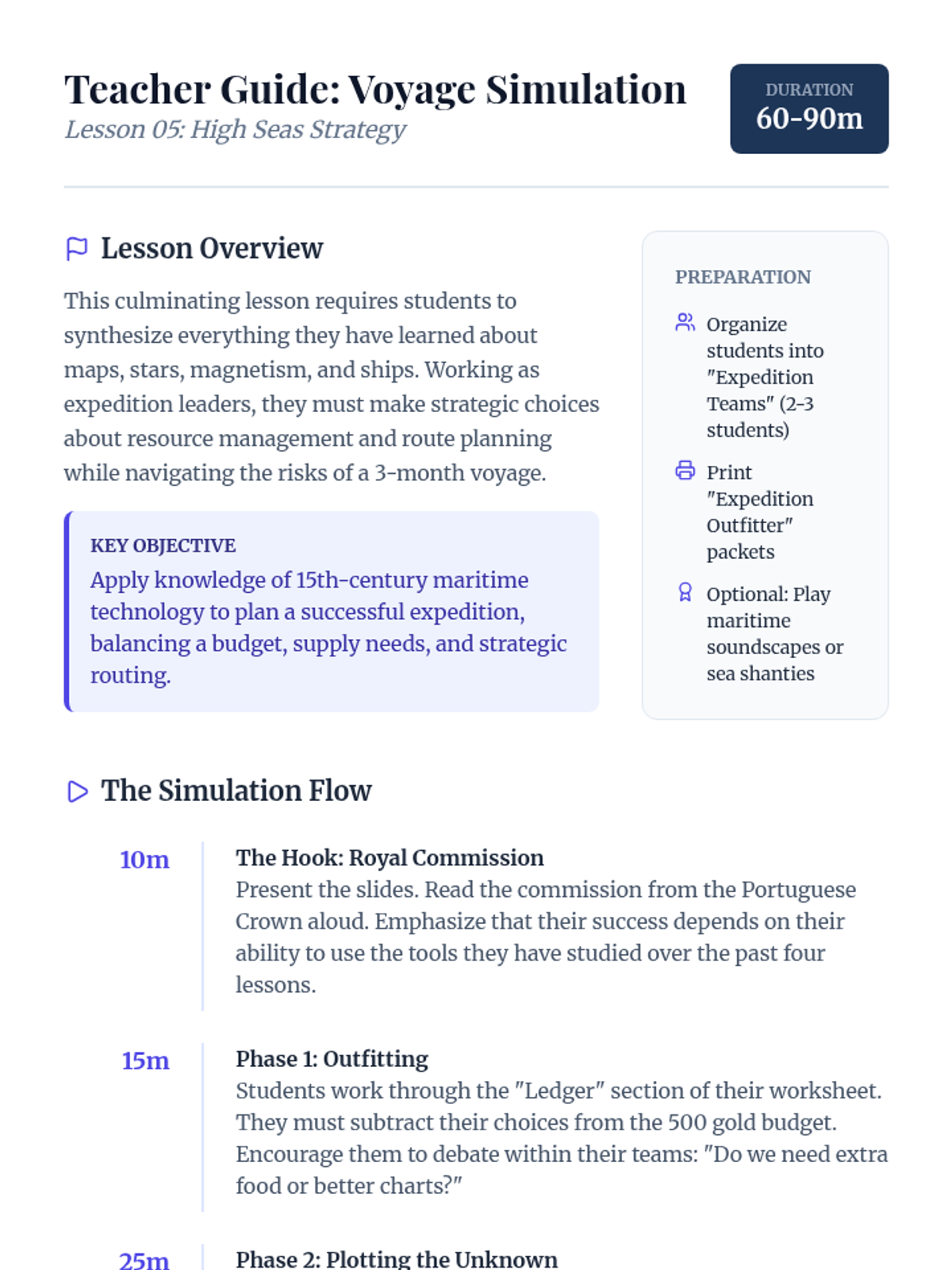 Teacher Guide: Voyage Simulation

Lesson 05: High Seas Strategy

DURATION
60-90m

Lesson Overview

This culminating lesson requires students to synthesize everything they have learned about maps, stars, magnetism, and ships. Working as expedition leaders, they must make strategic choices about resource management and route planning while navigating the risks of a 3-month voyage.

KEY OBJECTIVE
Apply knowledge of 15th-century maritime technology to plan a successful expedition, balancing a budget, supply needs, and strategic routing.

PREPARATION

Organize students into "Expedition Teams" (2-3 students)

Print "Expedition Outfitter" packets

Optional: Play maritime soundscapes or sea shanties

The Simulation Flow

10m
The Hook: Royal Commission
Present the slides. Read the commission from the Portuguese Crown aloud. Emphasize that their success depends on their ability to use the tools they have studied over the past four lessons.

15m
Phase 1: Outfitting
Students work through the "Ledger" section of their worksheet. They must subtract their choices from the 500 gold budget. Encourage them to debate within their teams: "Do we need extra food or better charts?"

25m
Phase 2: Plotting the Unknown